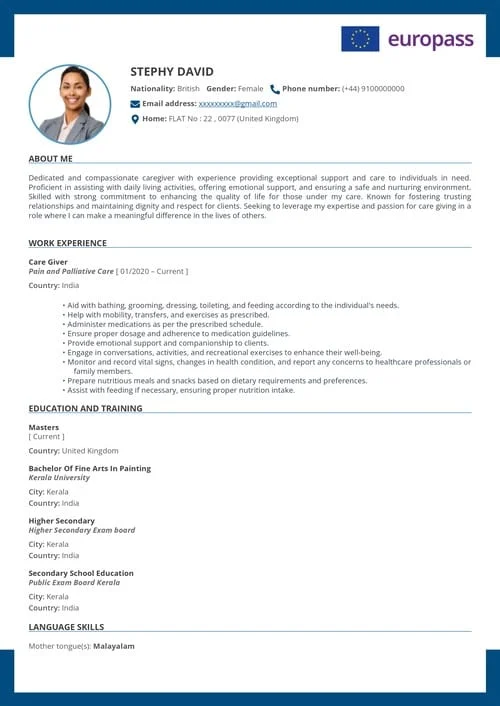 europass

STEPHY DAVID

Nationality: British Gender: Female Phone number: (+44) 9100000000

Email address: xxxxxxxxx@gmail.com

Home: FLAT No : 22 , 0077 (United Kingdom)

ABOUT ME

Dedicated and compassionate caregiver with experience providing exceptional support and care to individuals in need. Proficient in assisting with daily living activities, offering emotional support, and ensuring a safe and nurturing environment. Skilled with strong commitment to enhancing the quality of life for those under my care. Known for fostering trusting relationships and maintaining dignity and respect for clients. Seeking to leverage my expertise and passion for care giving in a role where I can make a meaningful difference in the lives of others.

WORK EXPERIENCE

Care Giver
Pain and Palliative Care [ 01/2020 – Current ]

Country: India

• Aid with bathing, grooming, dressing, toileting, and feeding according to the individual's needs.
• Help with mobility, transfers, and exercises as prescribed.
• Administer medications as per the prescribed schedule.
• Ensure proper dosage and adherence to medication guidelines.
• Provide emotional support and companionship to clients.
• Engage in conversations, activities, and recreational exercises to enhance their well-being.
• Monitor and record vital signs, changes in health condition, and report any concerns to healthcare professionals or family members.
• Prepare nutritious meals and snacks based on dietary requirements and preferences.
• Assist with feeding if necessary, ensuring proper nutrition intake.

EDUCATION AND TRAINING

Masters
[ Current ]

Country: United Kingdom

Bachelor Of Fine Arts In Painting
Kerala University

City: Kerala
Country: India

Higher Secondary
Higher Secondary Exam board

City: Kerala
Country: India

Secondary School Education
Public Exam Board Kerala

City: Kerala
Country: India

LANGUAGE SKILLS

Mother tongue(s): Malayalam